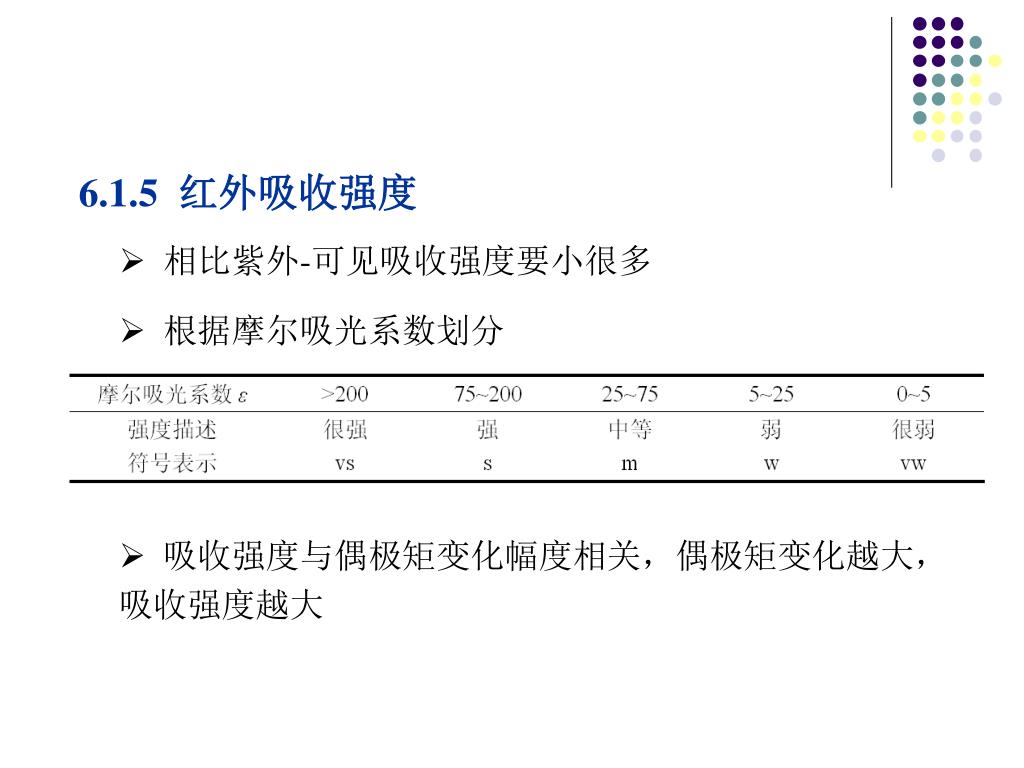 6.1.5 红外吸收强度

➢ 相比紫外-可见吸收强度要小很多

➢ 根据摩尔吸光系数划分

| 摩尔吸光系数 $\varepsilon$ | >200 | 75~200 | 25~75 | 5~25 | 0~5 |
|---|---|---|---|---|---|
| 强度描述 | 很强 | 强 | 中等 | 弱 | 很弱 |
| 符号表示 | vs | s | m | w | vw |

➢ 吸收强度与偶极矩变化幅度相关，偶极矩变化越大，吸收强度越大